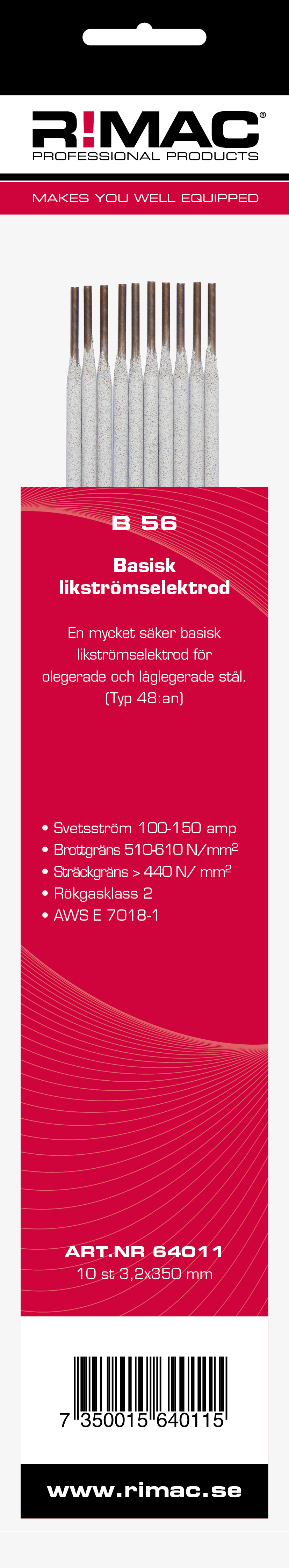 R!MAC®
PROFESSIONAL PRODUCTS

MAKES YOU WELL EQUIPPED

B 56

Basisk likströmselektrod

En mycket säker basisk likströmselektrod för olegerade och låglegerade stål. (Typ 48:an)

• Svetsström 100-150 amp
• Brottgräns 510-610 N/mm²
• Sträckgräns > 440 N/ mm²
• Rökgasklass 2
• AWS E 7018-1

ART.NR 64011
10 st 3,2x350 mm

7 350015 640115

www.rimac.se